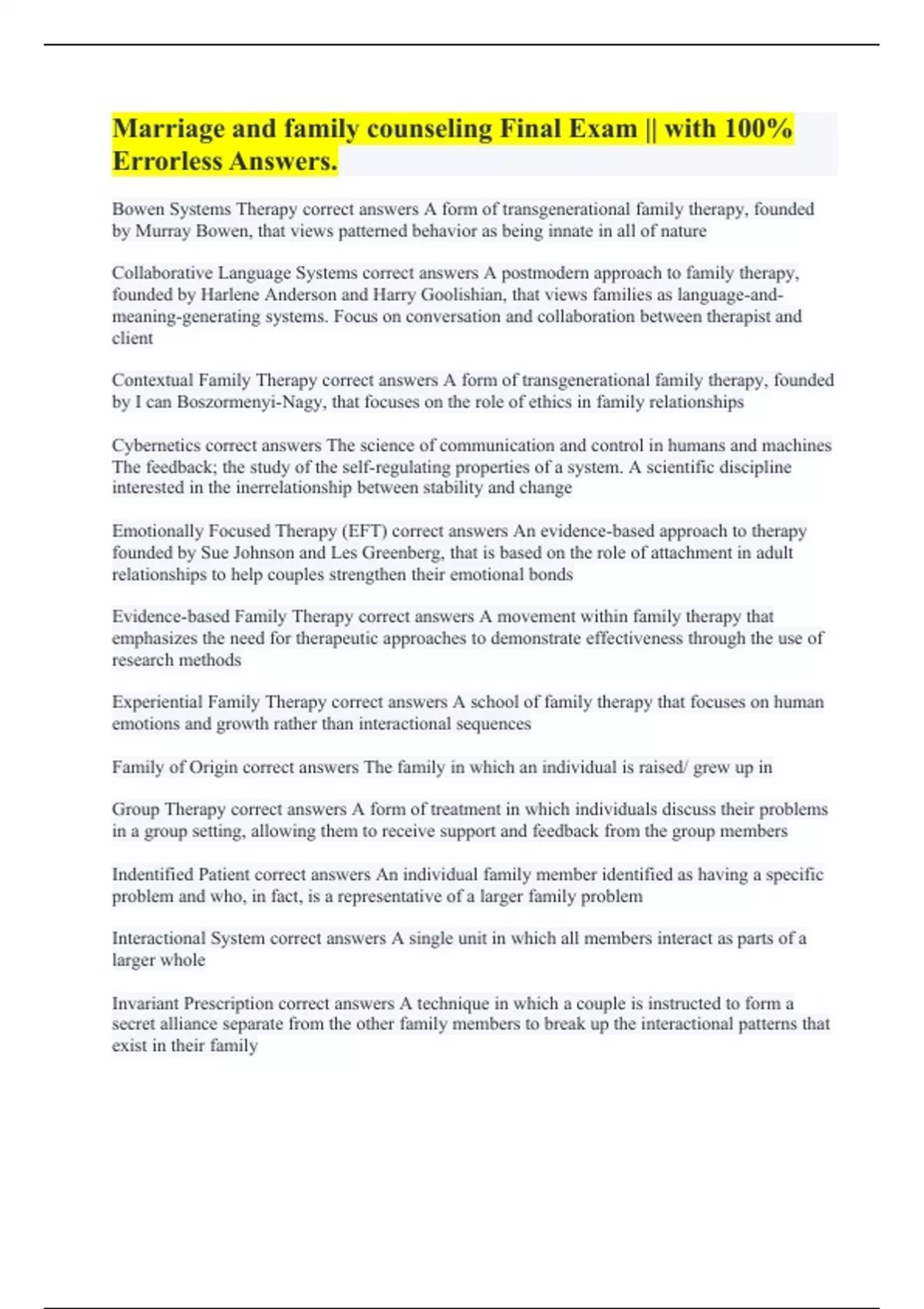 Marriage and family counseling Final Exam || with 100% Errorless Answers.

Bowen Systems Therapy correct answers A form of transgenerational family therapy, founded by Murray Bowen, that views patterned behavior as being innate in all of nature

Collaborative Language Systems correct answers A postmodern approach to family therapy, founded by Harlene Anderson and Harry Goolishian, that views families as language-and-meaning-generating systems. Focus on conversation and collaboration between therapist and client

Contextual Family Therapy correct answers A form of transgenerational family therapy, founded by I can Boszormenyi-Nagy, that focuses on the role of ethics in family relationships

Cybernetics correct answers The science of communication and control in humans and machines The feedback; the study of the self-regulating properties of a system. A scientific discipline interested in the inerrelationship between stability and change

Emotionally Focused Therapy (EFT) correct answers An evidence-based approach to therapy founded by Sue Johnson and Les Greenberg, that is based on the role of attachment in adult relationships to help couples strengthen their emotional bonds

Evidence-based Family Therapy correct answers A movement within family therapy that emphasizes the need for therapeutic approaches to demonstrate effectiveness through the use of research methods

Experiential Family Therapy correct answers A school of family therapy that focuses on human emotions and growth rather than interactional sequences

Family of Origin correct answers The family in which an individual is raised/ grew up in

Group Therapy correct answers A form of treatment in which individuals discuss their problems in a group setting, allowing them to receive support and feedback from the group members

Indentified Patient correct answers An individual family member identified as having a specific problem and who, in fact, is a representative of a larger family problem

Interactional System correct answers A single unit in which all members interact as parts of a larger whole

Invariant Prescription correct answers A technique in which a couple is instructed to form a secret alliance separate from the other family members to break up the interactional patterns that exist in their family